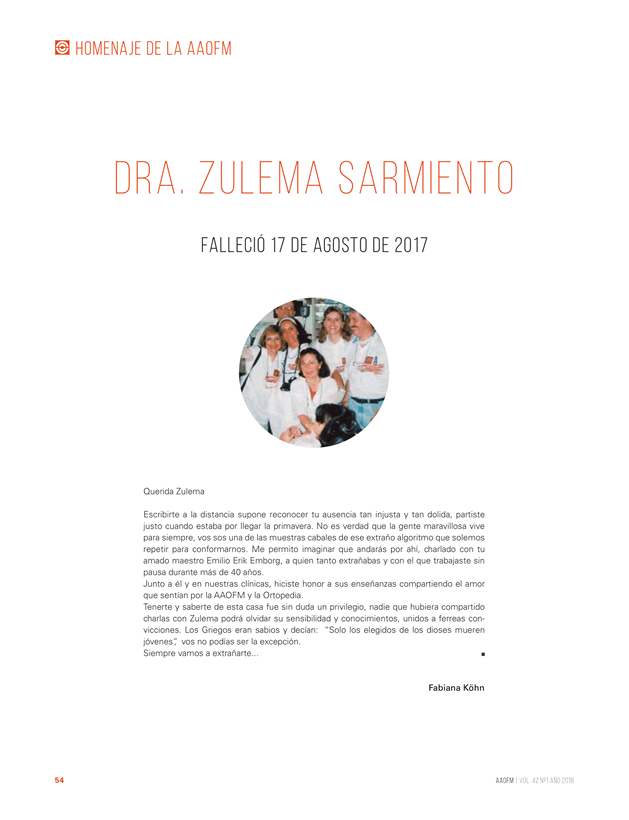 HOMENAJE DE LA AAOFM

DRA. ZULEMA SARMIENTO

FALLECIÓ 17 DE AGOSTO DE 2017

Querida Zulema

Escribirte a la distancia supone reconocer tu ausencia tan injusta y tan dolida, partiste justo cuando estaba por llegar la primavera. No es verdad que la gente maravillosa vive para siempre, vos sos una de las muestras cabales de ese extraño algoritmo que solemos repetir para conformarnos. Me permito imaginar que andarás por ahí, charlado con tu amado maestro Emilio Erik Emborg, a quien tanto extrañabas y con el que trabajaste sin pausa durante más de 40 años.
Junto a él y en nuestras clínicas, hiciste honor a sus enseñanzas compartiendo el amor que sentían por la AAOFM y la Ortopedia.
Tenerte y saberte de esta casa fue sin duda un privilegio, nadie que hubiera compartido charlas con Zulema podrá olvidar su sensibilidad y conocimientos, unidos a ferreas convicciones. Los Griegos eran sabios y decían: "Solo los elegidos de los dioses mueren jóvenes", vos no podías ser la excepción.
Siempre vamos a extrañarte...

Fabiana Köhn

54

AAOFM | VOL. 42 Nº1 AÑO 2018